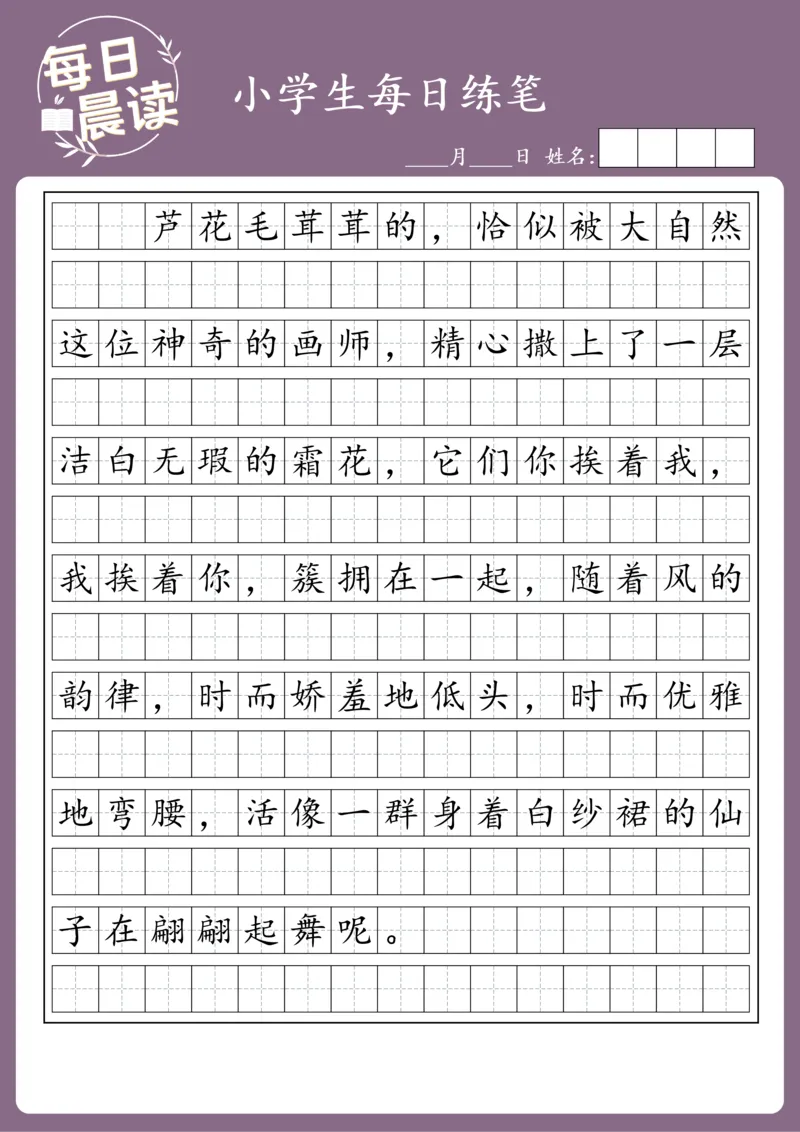 每日晨读

小学生每日练笔

____月____日 姓名：

芦花毛茸茸的，恰似被大自然这位神奇的画师，精心撒上了一层洁白无瑕的霜花，它们你挨着我，我挨着你，簇拥在一起，随着风的韵律，时而娇羞地低头，时而优雅地弯腰，活像一群身着白纱裙的仙子在翩翩起舞呢。